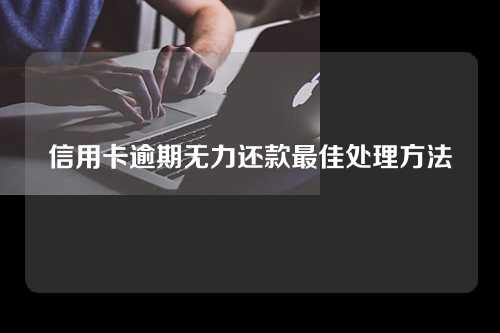 信用卡逾期无力还款最佳处理方法